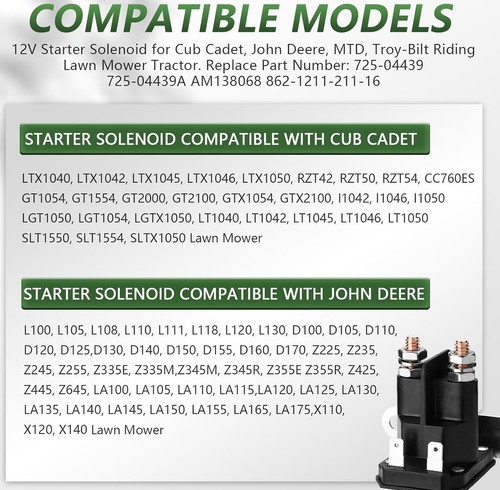 COMPATIBLE MODELS

12V Starter Solenoid for Cub Cadet, John Deere, MTD, Troy-Bilt Riding Lawn Mower Tractor. Replace Part Number: 725-04439 725-04439A AM138068 862-1211-211-16

STARTER SOLENOID COMPATIBLE WITH CUB CADET

LTX1040, LTX1042, LTX1045, LTX1046, LTX1050, RZT42, RZT50, RZT54, CC760ES GT1054, GT1554, GT2000, GT2100, GTX1054, GTX2100, I1042, I1046, I1050 LGT1050, LGT1054, LGTX1050, LT1040, LT1042, LT1045, LT1046, LT1050 SLT1550, SLT1554, SLTX1050 Lawn Mower

STARTER SOLENOID COMPATIBLE WITH JOHN DEERE

L100, L105, L108, L110, L111, L118, L120, L130, D100, D105, D110, D120, D125,D130, D140, D150, D155, D160, D170, Z225, Z235, Z245, Z255, Z335E, Z335M,Z345M, Z345R, Z355E Z355R, Z425, Z445, Z645, LA100, LA105, LA110, LA115,LA120, LA125, LA130, LA135, LA140, LA145, LA150, LA155, LA165, LA175,X110, X120, X140 Lawn Mower